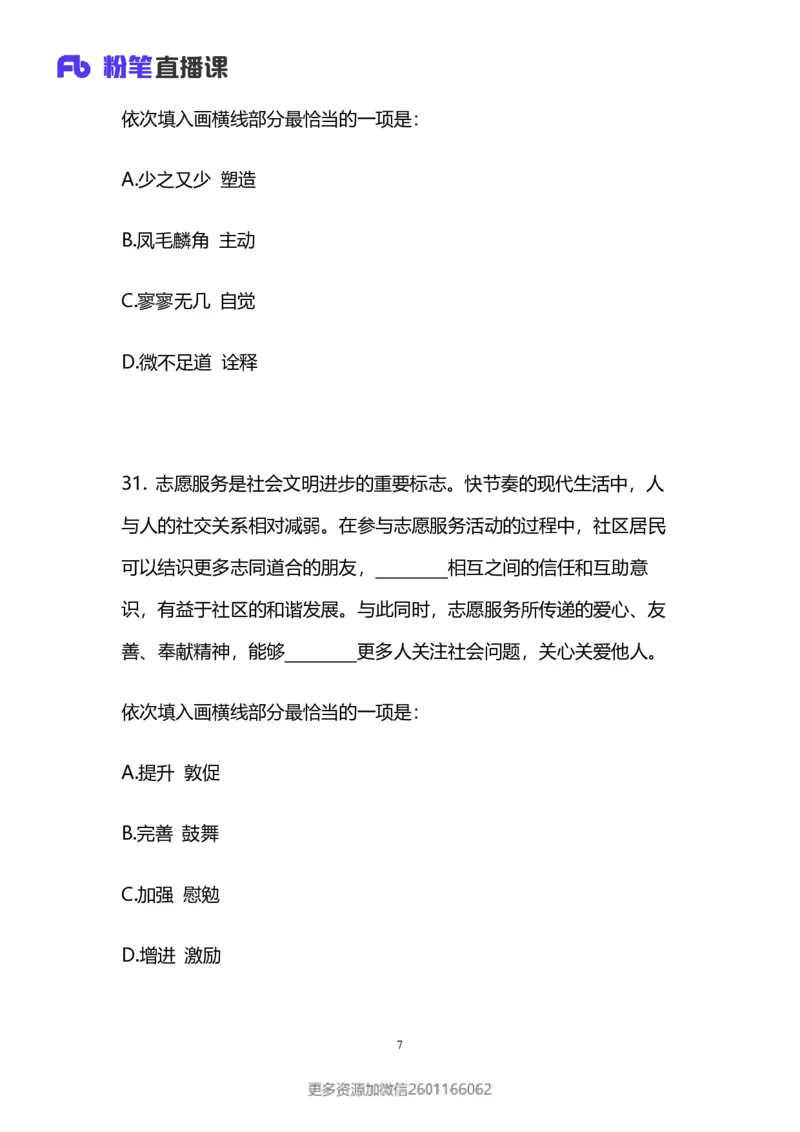 Fb 粉笔直播课

依次填入画横线部分最恰当的一项是：

A.少之又少 塑造

B.凤毛麟角 主动

C.寥寥无几 自觉

D.微不足道 诠释

31. 志愿服务是社会文明进步的重要标志。快节奏的现代生活中，人与人的社交关系相对减弱。在参与志愿服务活动的过程中，社区居民可以结识更多志同道合的朋友，________相互之间的信任和互助意识，有益于社区的和谐发展。与此同时，志愿服务所传递的爱心、友善、奉献精神，能够________更多人关注社会问题，关心关爱他人。

依次填入画横线部分最恰当的一项是：

A.提升 敦促

B.完善 鼓舞

C.加强 慰勉

D.增进 激励

7

更多资源加微信2601166062